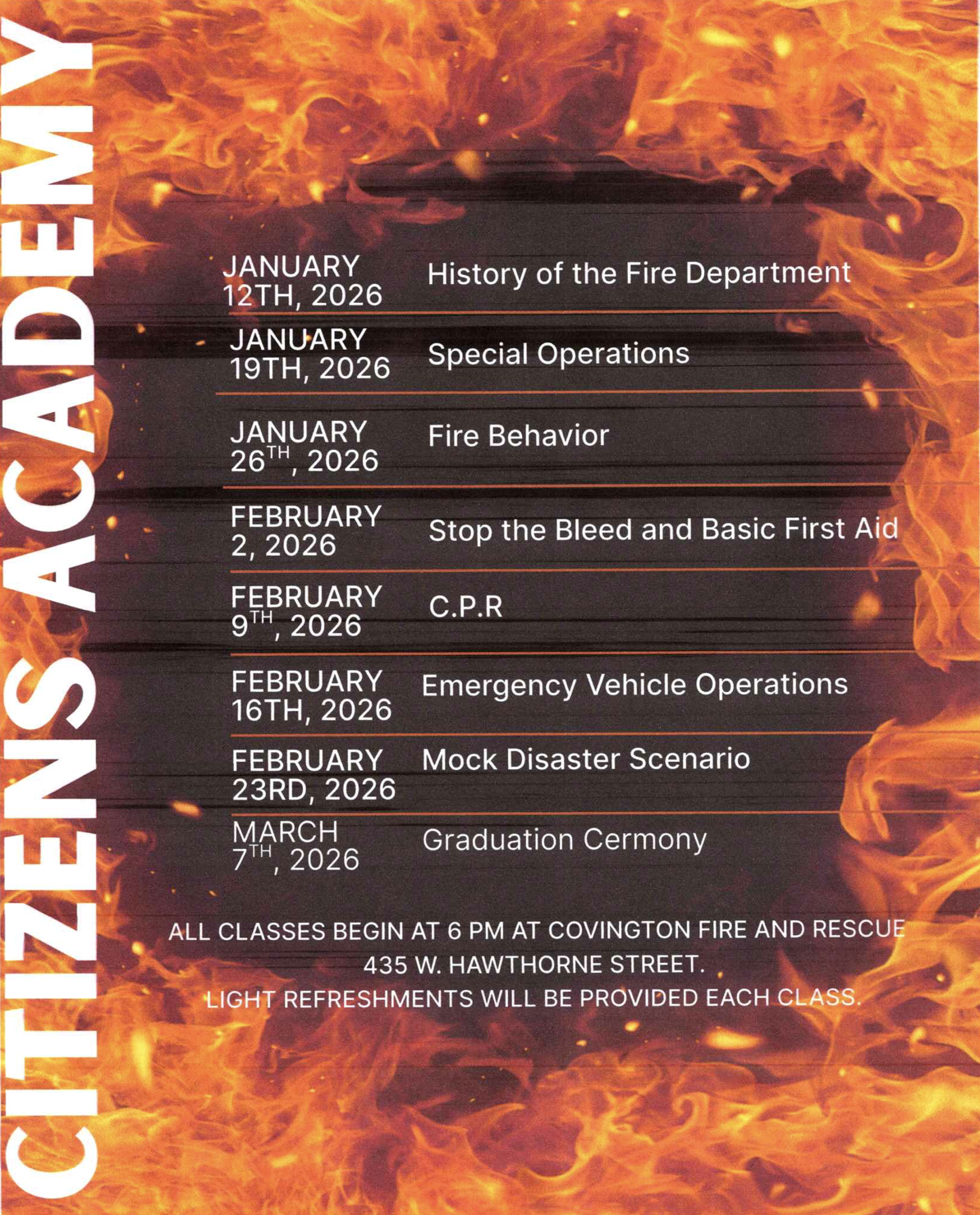 CITIZENS ACADEMY

| | |
|---|---|
| JANUARY 12TH, 2026 | History of the Fire Department |
| JANUARY 19TH, 2026 | Special Operations |
| JANUARY 26$^{TH}$, 2026 | Fire Behavior |
| FEBRUARY 2, 2026 | Stop the Bleed and Basic First Aid |
| FEBRUARY 9$^{TH}$, 2026 | C.P.R |
| FEBRUARY 16TH, 2026 | Emergency Vehicle Operations |
| FEBRUARY 23RD, 2026 | Mock Disaster Scenario |
| MARCH 7$^{TH}$, 2026 | Graduation Cermony |

ALL CLASSES BEGIN AT 6 PM AT COVINGTON FIRE AND RESCUE 435 W. HAWTHORNE STREET.
LIGHT REFRESHMENTS WILL BE PROVIDED EACH CLASS.